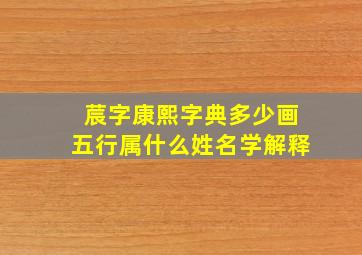 莀字康熙字典多少画
五行属什么姓名学解释